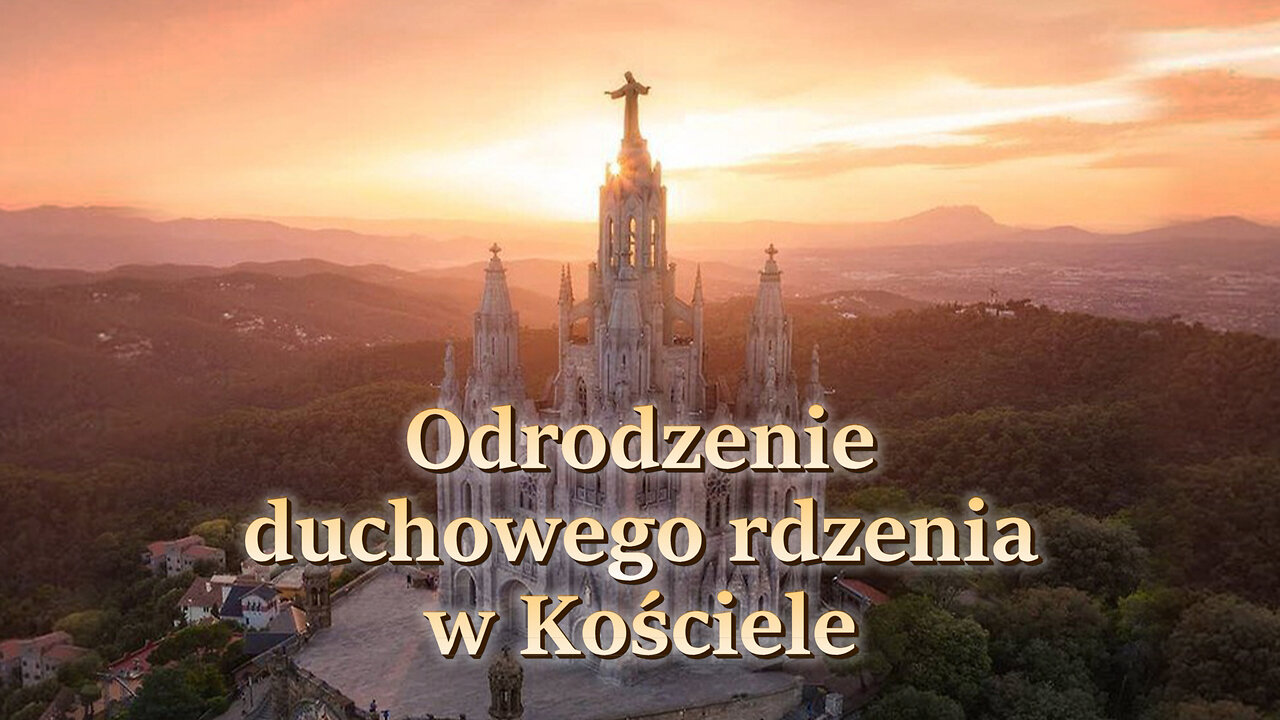 Odrodzenie duchowego rdzenia w Kościele